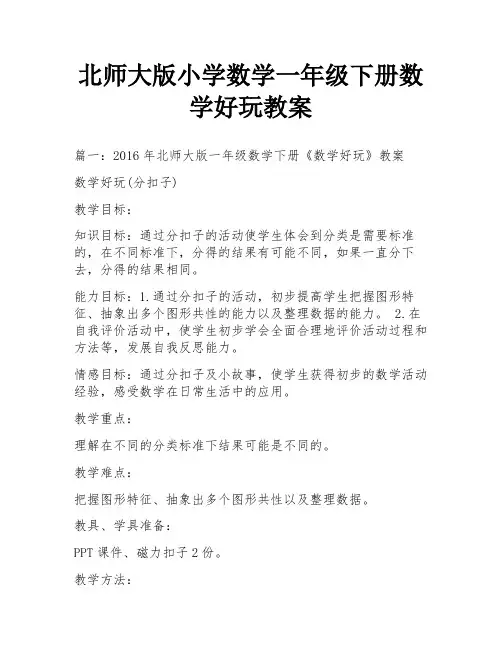 北师大版小学数学一年级下册数学好玩教案

篇一：2016 年北师大版一年级数学下册《数学好玩》教案

数学好玩(分扣子)

教学目标：

知识目标：通过分扣子的活动使学生体会到分类是需要标准的，在不同标准下，分得的结果有可能不同，如果一直分下去，分得的结果相同。

能力目标：1.通过分扣子的活动，初步提高学生把握图形特征、抽象出多个图形共性的能力以及整理数据的能力。 2.在自我评价活动中，使学生初步学会全面合理地评价活动过程和方法等，发展自我反思能力。

情感目标：通过分扣子及小故事，使学生获得初步的数学活动经验，感受数学在日常生活中的应用。

教学重点：

理解在不同的分类标准下结果可能是不同的。

教学难点：

把握图形特征、抽象出多个图形共性以及整理数据。

教具、学具准备：

PPT 课件、磁力扣子 2 份。

教学方法：